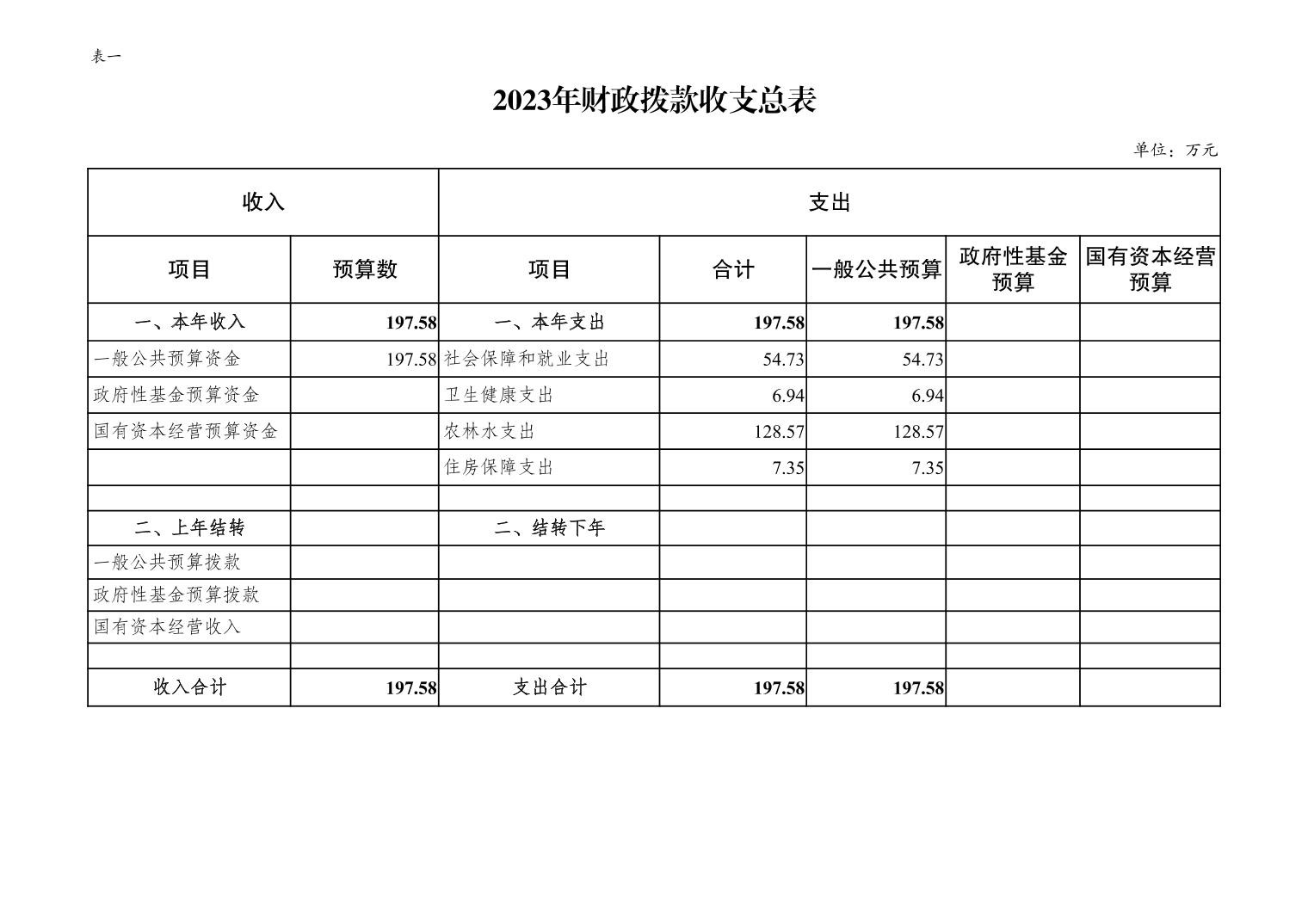 表一

2023年财政拨款收支总表

单位：万元

| 收入 | | 支出 | | | | |
|---|---|---|---|---|---|---|
| 项目 | 预算数 | 项目 | 合计 | 一般公共预算 | 政府性基金预算 | 国有资本经营预算 |
| 一、本年收入 | 197.58 | 一、本年支出 | 197.58 | 197.58 | | |
| 一般公共预算资金 | 197.58 | 社会保障和就业支出 | 54.73 | 54.73 | | |
| 政府性基金预算资金 | | 卫生健康支出 | 6.94 | 6.94 | | |
| 国有资本经营预算资金 | | 农林水支出 | 128.57 | 128.57 | | |
| | | 住房保障支出 | 7.35 | 7.35 | | |
| | | | | | | |
| 二、上年结转 | | 二、结转下年 | | | | |
| 一般公共预算拨款 | | | | | | |
| 政府性基金预算拨款 | | | | | | |
| 国有资本经营收入 | | | | | | |
| | | | | | | |
| 收入合计 | 197.58 | 支出合计 | 197.58 | 197.58 | | |